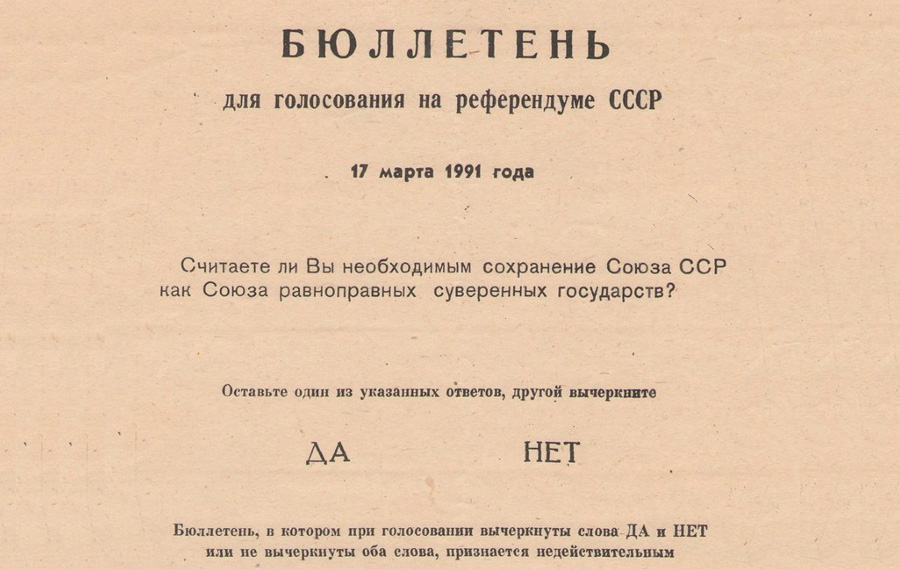 БЮЛЛЕТЕНЬ

для голосования на референдуме СССР

17 марта 1991 года

Считаете ли Вы необходимым сохранение Союза ССР как Союза равноправных суверенных государств?

Оставьте один из указанных ответов, другой вычеркните

ДА НЕТ

Бюллетень, в котором при голосовании вычеркнуты слова ДА и НЕТ или не вычеркнуты оба слова, признается недействительным